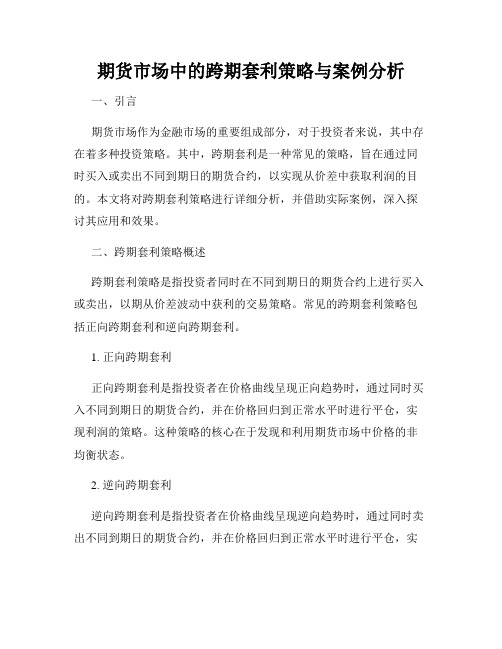 期货市场中的跨期套利策略与案例分析

一、引言

期货市场作为金融市场的重要组成部分，对于投资者来说，其中存在着多种投资策略。其中，跨期套利是一种常见的策略，旨在通过同时买入或卖出不同到期日的期货合约，以实现从价差中获取利润的目的。本文将对跨期套利策略进行详细分析，并借助实际案例，深入探讨其应用和效果。

二、跨期套利策略概述

跨期套利策略是指投资者同时在不同到期日的期货合约上进行买入或卖出，以期从价差波动中获利的交易策略。常见的跨期套利策略包括正向跨期套利和逆向跨期套利。

1. 正向跨期套利

正向跨期套利是指投资者在价格曲线呈现正向趋势时，通过同时买入不同到期日的期货合约，并在价格回归到正常水平时进行平仓，实现利润的策略。这种策略的核心在于发现和利用期货市场中价格的非均衡状态。

2. 逆向跨期套利

逆向跨期套利是指投资者在价格曲线呈现逆向趋势时，通过同时卖出不同到期日的期货合约，并在价格回归到正常水平时进行平仓，实